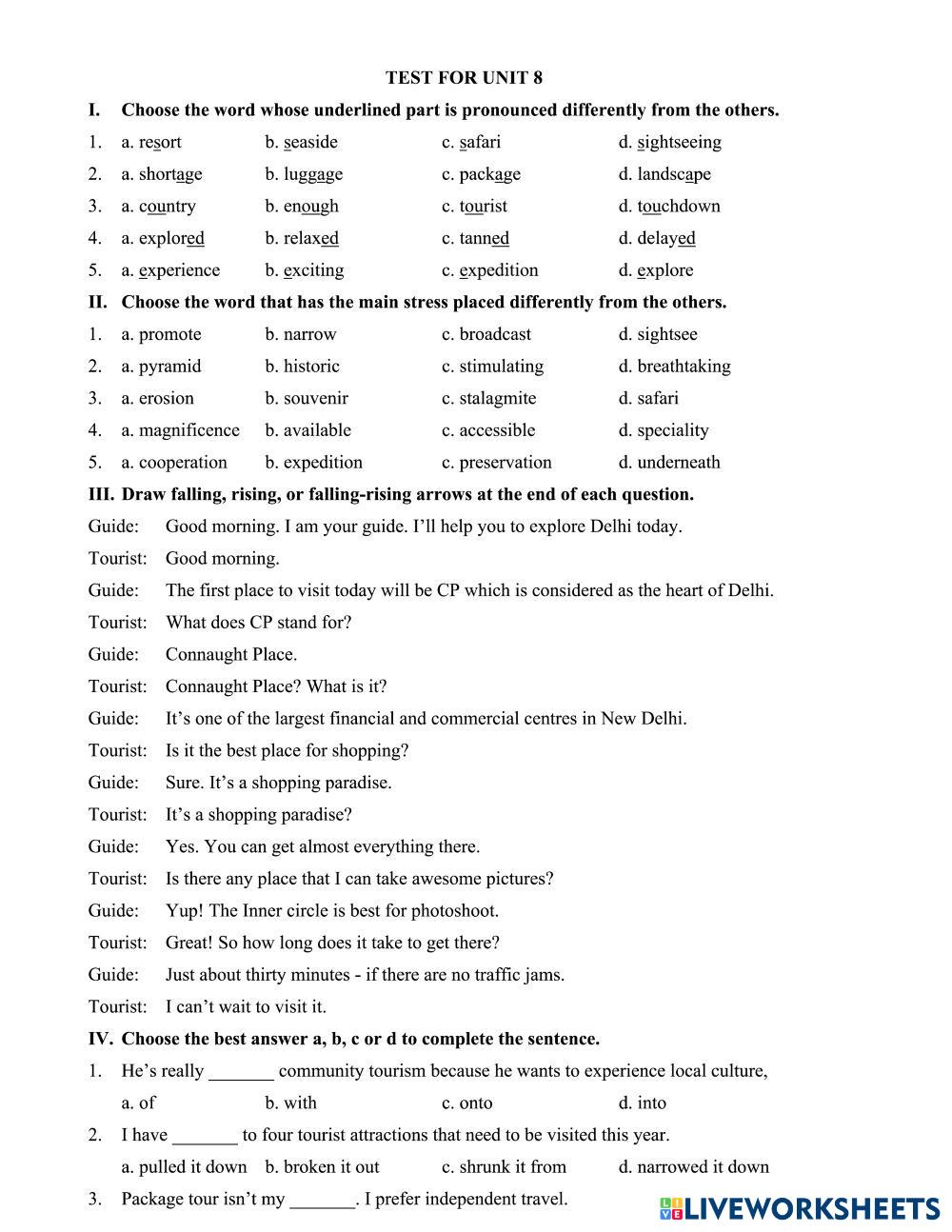 TEST FOR UNIT 8

I. Choose the word whose underlined part is pronounced differently from the others.

1. a. resort b. seaside c. safari d. sightseeing
2. a. shortage b. luggage c. package d. landscape
3. a. country b. enough c. tourist d. touchdown
4. a. explored b. relaxed c. tanned d. delayed
5. a. experience b. exciting c. expedition d. explore

II. Choose the word that has the main stress placed differently from the others.

1. a. promote b. narrow c. broadcast d. sightsee
2. a. pyramid b. historic c. stimulating d. breathtaking
3. a. erosion b. souvenir c. stalagmite d. safari
4. a. magnificence b. available c. accessible d. speciality
5. a. cooperation b. expedition c. preservation d. underneath

III. Draw falling, rising, or falling-rising arrows at the end of each question.

Guide: Good morning. I am your guide. I'll help you to explore Delhi today.
Tourist: Good morning.
Guide: The first place to visit today will be CP which is considered as the heart of Delhi.
Tourist: What does CP stand for?
Guide: Connaught Place.
Tourist: Connaught Place? What is it?
Guide: It's one of the largest financial and commercial centres in New Delhi.
Tourist: Is it the best place for shopping?
Guide: Sure. It's a shopping paradise.
Tourist: It's a shopping paradise?
Guide: Yes. You can get almost everything there.
Tourist: Is there any place that I can take awesome pictures?
Guide: Yup! The Inner circle is best for photoshoot.
Tourist: Great! So how long does it take to get there?
Guide: Just about thirty minutes - if there are no traffic jams.
Tourist: I can't wait to visit it.

IV. Choose the best answer a, b, c or d to complete the sentence.

1. He's really _______ community tourism because he wants to experience local culture,
a. of b. with c. onto d. into
2. I have _______ to four tourist attractions that need to be visited this year.
a. pulled it down b. broken it out c. shrunk it from d. narrowed it down
3. Package tour isn't my _______. I prefer independent travel.

LIVEWORKSHEETS